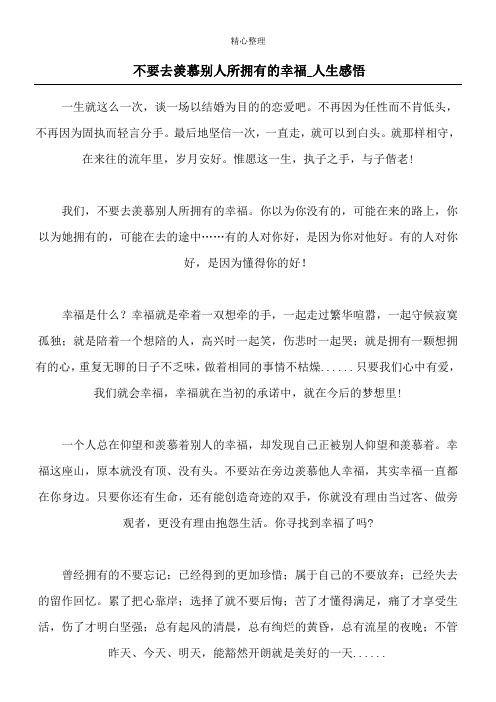 精心整理

不要去羡慕别人所拥有的幸福_人生感悟

一生就这么一次，谈一场以结婚为目的的恋爱吧。不再因为任性而不肯低头，不再因为固执而轻言分手。最后地坚信一次，一直走，就可以到白头。就那样相守，在来往的流年里，岁月安好。惟愿这一生，执子之手，与子偕老！

我们，不要去羡慕别人所拥有的幸福。你以为你没有的，可能在来的路上，你以为她拥有的，可能在去的途中……有的人对你好，是因为你对他好。有的人对你好，是因为懂得你的好！

幸福是什么？幸福就是牵着一双想牵的手，一起走过繁华喧嚣，一起守候寂寞孤独；就是陪着一个想陪的人，高兴时一起笑，伤悲时一起哭；就是拥有一颗想拥有的心，重复无聊的日子不乏味，做着相同的事情不枯燥......只要我们心中有爱，我们就会幸福，幸福就在当初的承诺中，就在今后的梦想里！

一个人总在仰望和羡慕着别人的幸福，却发现自己正被别人仰望和羡慕着。幸福这座山，原本就没有顶、没有头。不要站在旁边羡慕他人幸福，其实幸福一直都在你身边。只要你还有生命，还有能创造奇迹的双手，你就没有理由当过客、做旁观者，更没有理由抱怨生活。你寻找到幸福了吗?

曾经拥有的不要忘记；已经得到的更加珍惜；属于自己的不要放弃；已经失去的留作回忆。累了把心靠岸；选择了就不要后悔；苦了才懂得满足，痛了才享受生活，伤了才明白坚强；总有起风的清晨，总有绚烂的黄昏，总有流星的夜晚；不管昨天、今天、明天，能豁然开朗就是美好的一天......